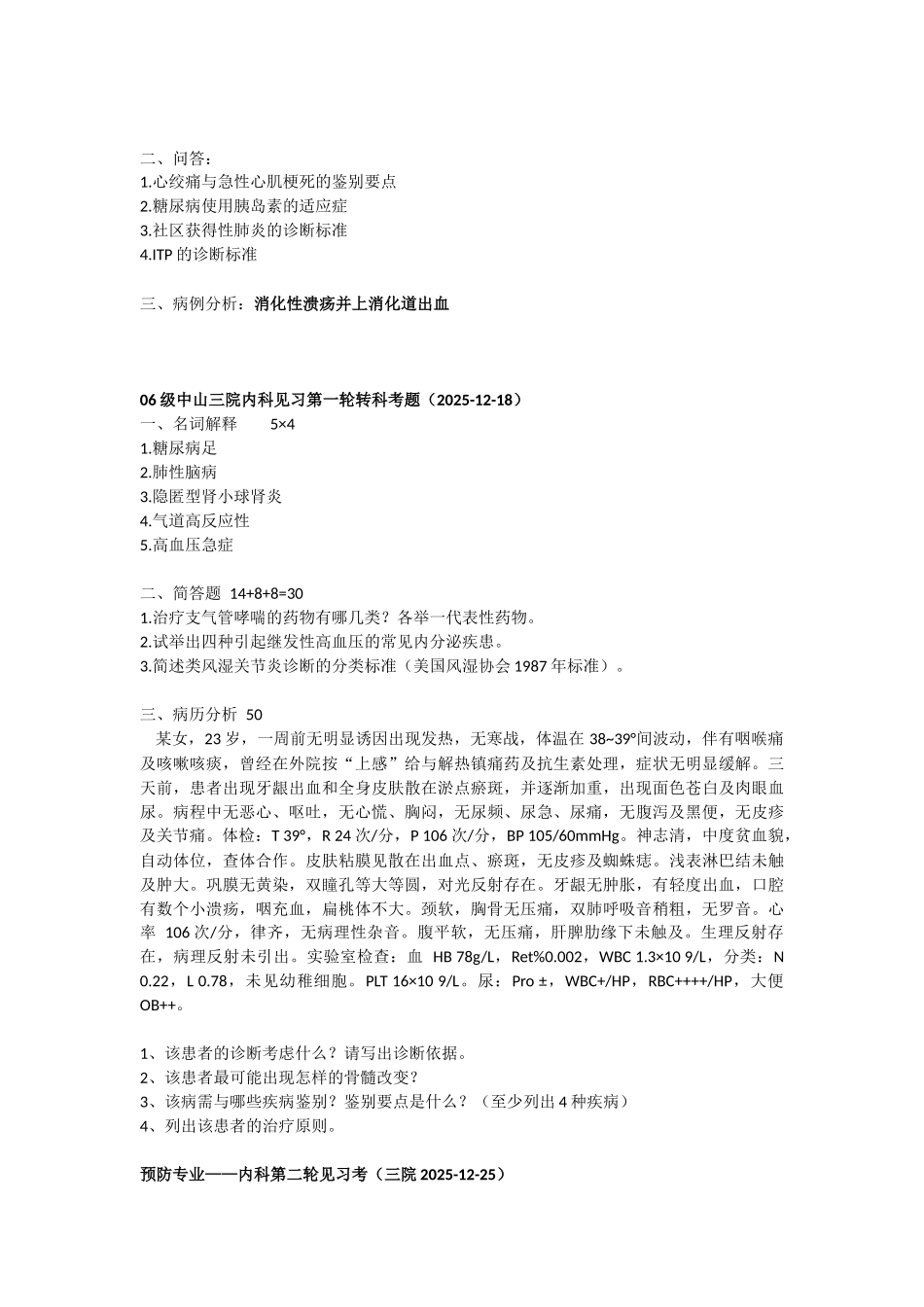 二、问答：
1.心绞痛与急性心肌梗死的鉴别要点
2.糖尿病使用胰岛素的适应症
3.社区获得性肺炎的诊断标准
4.ITP 的诊断标准

三、病例分析：消化性溃疡并上消化道出血

06 级中山三院内科见习第一轮转科考题（2025-12-18）
一、名词解释 5×4
1.糖尿病足
2.肺性脑病
3.隐匿型肾小球肾炎
4.气道高反应性
5.高血压急症

二、简答题 14+8+8=30
1.治疗支气管哮喘的药物有哪几类？各举一代表性药物。
2.试举出四种引起继发性高血压的常见内分泌疾患。
3.简述类风湿关节炎诊断的分类标准（美国风湿协会 1987 年标准）。

三、病历分析 50
某女，23 岁，一周前无明显诱因出现发热，无寒战，体温在 38~39°间波动，伴有咽喉痛及咳嗽咳痰，曾经在外院按“上感”给与解热镇痛药及抗生素处理，症状无明显缓解。三天前，患者出现牙龈出血和全身皮肤散在淤点瘀斑，并逐渐加重，出现面色苍白及肉眼血尿。病程中无恶心、呕吐，无心慌、胸闷，无尿频、尿急、尿痛，无腹泻及黑便，无皮疹及关节痛。体检：T 39°，R 24 次/分，P 106 次/分，BP 105/60mmHg。神志清，中度贫血貌，自动体位，查体合作。皮肤粘膜见散在出血点、瘀斑，无皮疹及蜘蛛痣。浅表淋巴结未触及肿大。巩膜无黄染，双瞳孔等大等圆，对光反射存在。牙龈无肿胀，有轻度出血，口腔有数个小溃疡，咽充血，扁桃体不大。颈软，胸骨无压痛，双肺呼吸音稍粗，无罗音。心率 106 次/分，律齐，无病理性杂音。腹平软，无压痛，肝脾肋缘下未触及。生理反射存在，病理反射未引出。实验室检查：血 HB 78g/L，Ret%0.002，WBC 1.3×10 9/L，分类：N 0.22，L 0.78，未见幼稚细胞。PLT 16×10 9/L。尿：Pro ±，WBC+/HP，RBC++++/HP，大便 OB++。

1、该患者的诊断考虑什么？请写出诊断依据。
2、该患者最可能出现怎样的骨髓改变？
3、该病需与哪些疾病鉴别？鉴别要点是什么？（至少列出 4 种疾病）
4、列出该患者的治疗原则。

预防专业——内科第二轮见习考（三院 2025-12-25）